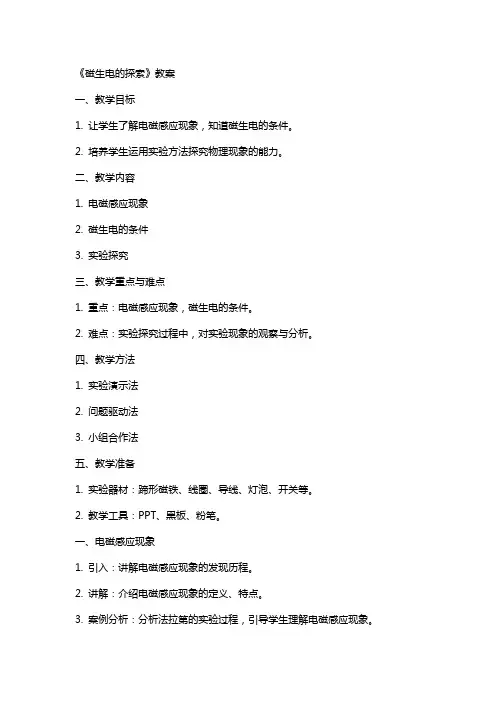 《磁生电的探索》教案

一、教学目标

1. 让学生了解电磁感应现象，知道磁生电的条件。

2. 培养学生运用实验方法探究物理现象的能力。

二、教学内容

1. 电磁感应现象

2. 磁生电的条件

3. 实验探究

三、教学重点与难点

1. 重点：电磁感应现象，磁生电的条件。

2. 难点：实验探究过程中，对实验现象的观察与分析。

四、教学方法

1. 实验演示法

2. 问题驱动法

3. 小组合作法

五、教学准备

1. 实验器材：蹄形磁铁、线圈、导线、灯泡、开关等。

2. 教学工具：PPT、黑板、粉笔。

一、电磁感应现象

1. 引入：讲解电磁感应现象的发现历程。

2. 讲解：介绍电磁感应现象的定义、特点。

3. 案例分析：分析法拉第的实验过程，引导学生理解电磁感应现象。